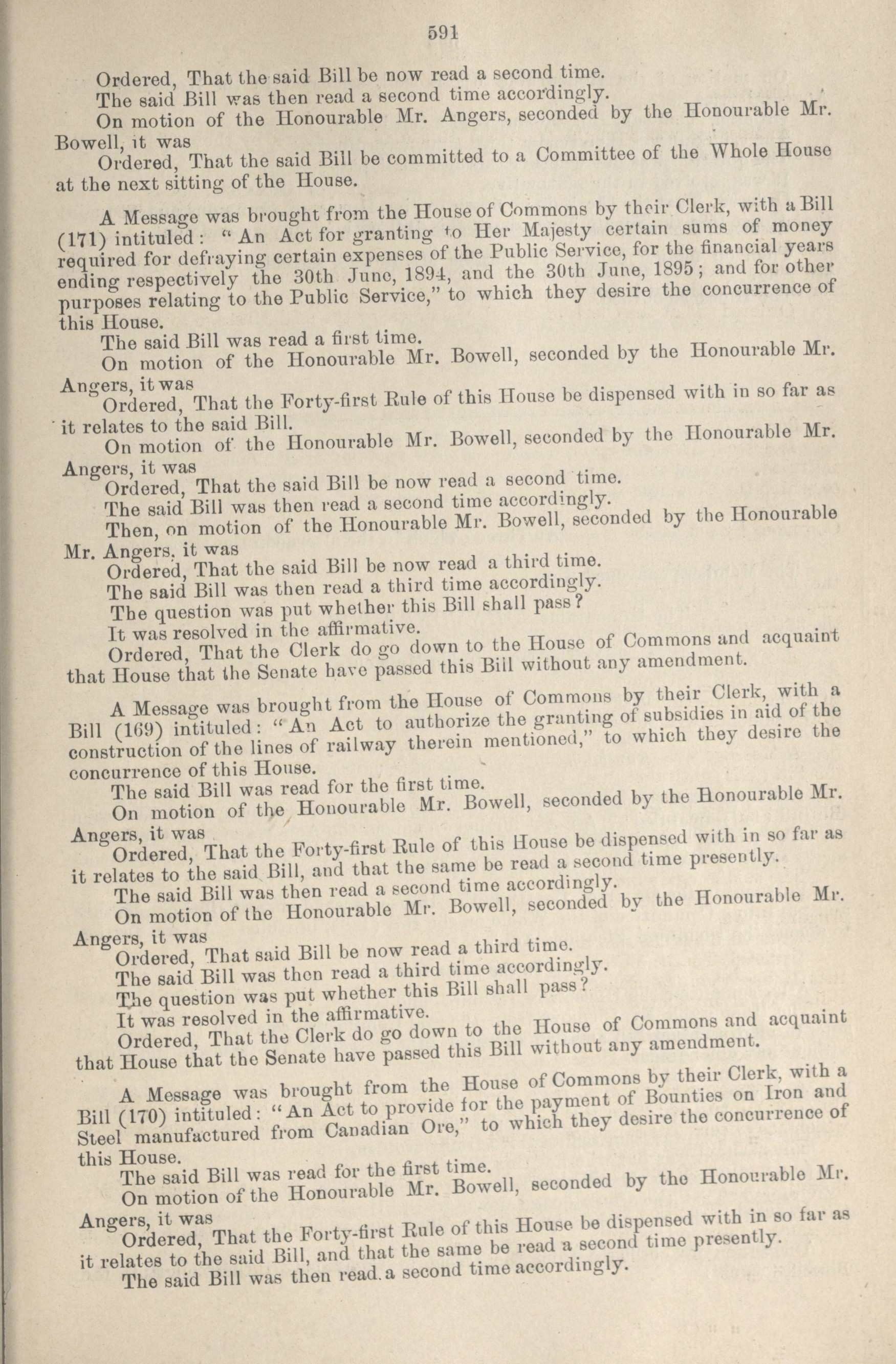 591

Ordered, That the said Bill be now read a second time.

The said Bill was then read a second time accordingly.

On motion of the Honourable Mr. Angers, seconded by the Honourable Mr. Bowell, it was

Ordered, That the said Bill be committed to a Committee of the Whole House at the next sitting of the House.

A Message was brought from the House of Commons by their Clerk, with a Bill (171) intituled: "An Act for granting to Her Majesty certain sums of money required for defraying certain expenses of the Public Service, for the financial years ending respectively the 30th June, 1894, and the 30th June, 1895; and for other purposes relating to the Public Service," to which they desire the concurrence of this House.

The said Bill was read a first time.

On motion of the Honourable Mr. Bowell, seconded by the Honourable Mr. Angers, it was

Ordered, That the Forty-first Rule of this House be dispensed with in so far as it relates to the said Bill.

On motion of the Honourable Mr. Bowell, seconded by the Honourable Mr. Angers, it was

Ordered, That the said Bill be now read a second time.

The said Bill was then read a second time accordingly.

Then, on motion of the Honourable Mr. Bowell, seconded by the Honourable Mr. Angers, it was

Ordered, That the said Bill be now read a third time.

The said Bill was then read a third time accordingly.

The question was put whether this Bill shall pass?

It was resolved in the affirmative.

Ordered, That the Clerk do go down to the House of Commons and acquaint that House that the Senate have passed this Bill without any amendment.

A Message was brought from the House of Commons by their Clerk, with a Bill (169) intituled: "An Act to authorize the granting of subsidies in aid of the construction of the lines of railway therein mentioned," to which they desire the concurrence of this House.

The said Bill was read for the first time.

On motion of the Honourable Mr. Bowell, seconded by the Honourable Mr. Angers, it was

Ordered, That the Forty-first Rule of this House be dispensed with in so far as it relates to the said Bill, and that the same be read a second time presently.

The said Bill was then read a second time accordingly.

On motion of the Honourable Mr. Bowell, seconded by the Honourable Mr. Angers, it was

Ordered, That said Bill be now read a third time.

The said Bill was then read a third time accordingly.

The question was put whether this Bill shall pass?

It was resolved in the affirmative.

Ordered, That the Clerk do go down to the House of Commons and acquaint that House that the Senate have passed this Bill without any amendment.

A Message was brought from the House of Commons by their Clerk, with a Bill (170) intituled: "An Act to provide for the payment of Bounties on Iron and Steel manufactured from Canadian Ore," to which they desire the concurrence of this House.

The said Bill was read for the first time.

On motion of the Honourable Mr. Bowell, seconded by the Honourable Mr. Angers, it was

Ordered, That the Forty-first Rule of this House be dispensed with in so far as it relates to the said Bill, and that the same be read a second time presently.

The said Bill was then read a second time accordingly.